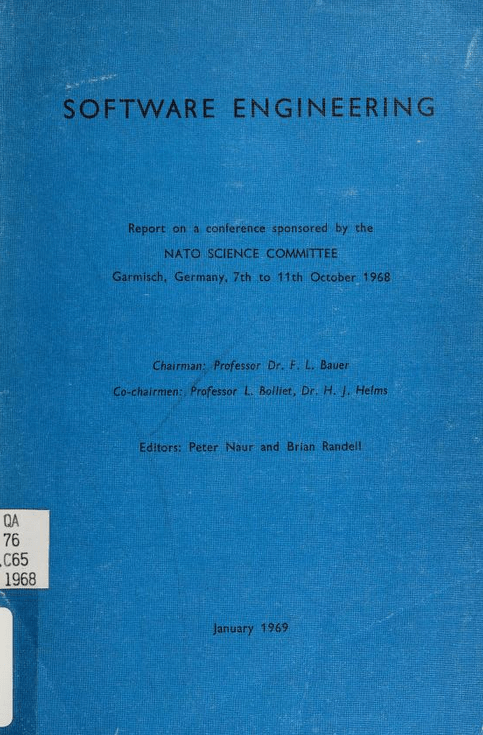 SOFTWARE ENGINEERING

Report on a conference sponsored by the
NATO SCIENCE COMMITTEE
Garmisch, Germany, 7th to 11th October 1968

Chairman: Professor Dr. F. L. Bauer
Co-chairmen: Professor L. Bolliet, Dr. H. J. Helms

Editors: Peter Naur and Brian Randell

QA
76
.C65
1968

January 1969